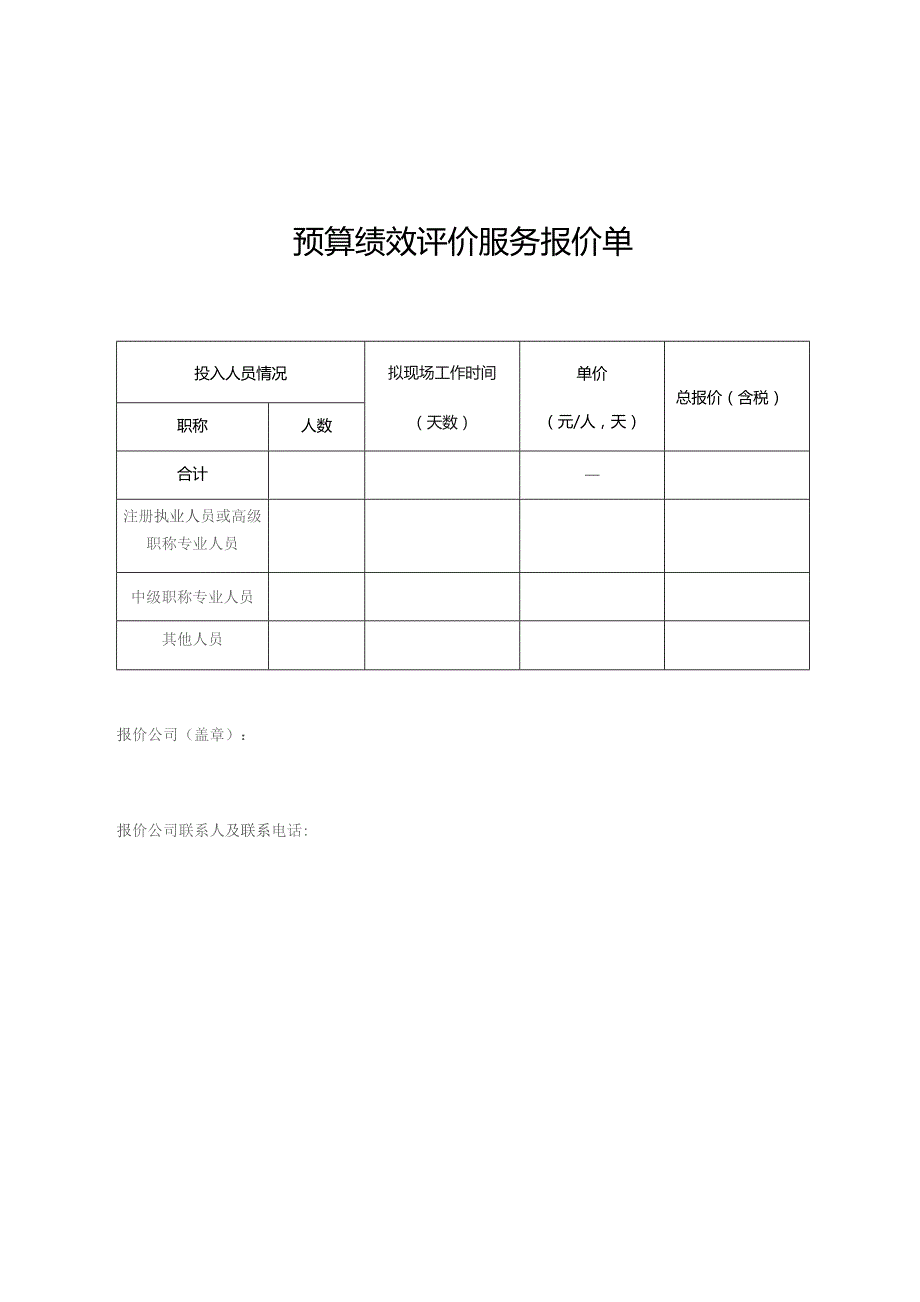 预算绩效评价服务报价单

| 投入人员情况 | | 拟现场工作时间（天数） | 单价（元/人，天） | 总报价（含税） |
|---|---|---|---|---|
| 职称 | 人数 | | | |
| 合计 | | | — | |
| 注册执业人员或高级职称专业人员 | | | | |
| 中级职称专业人员 | | | | |
| 其他人员 | | | | |

报价公司（盖章）：

报价公司联系人及联系电话: